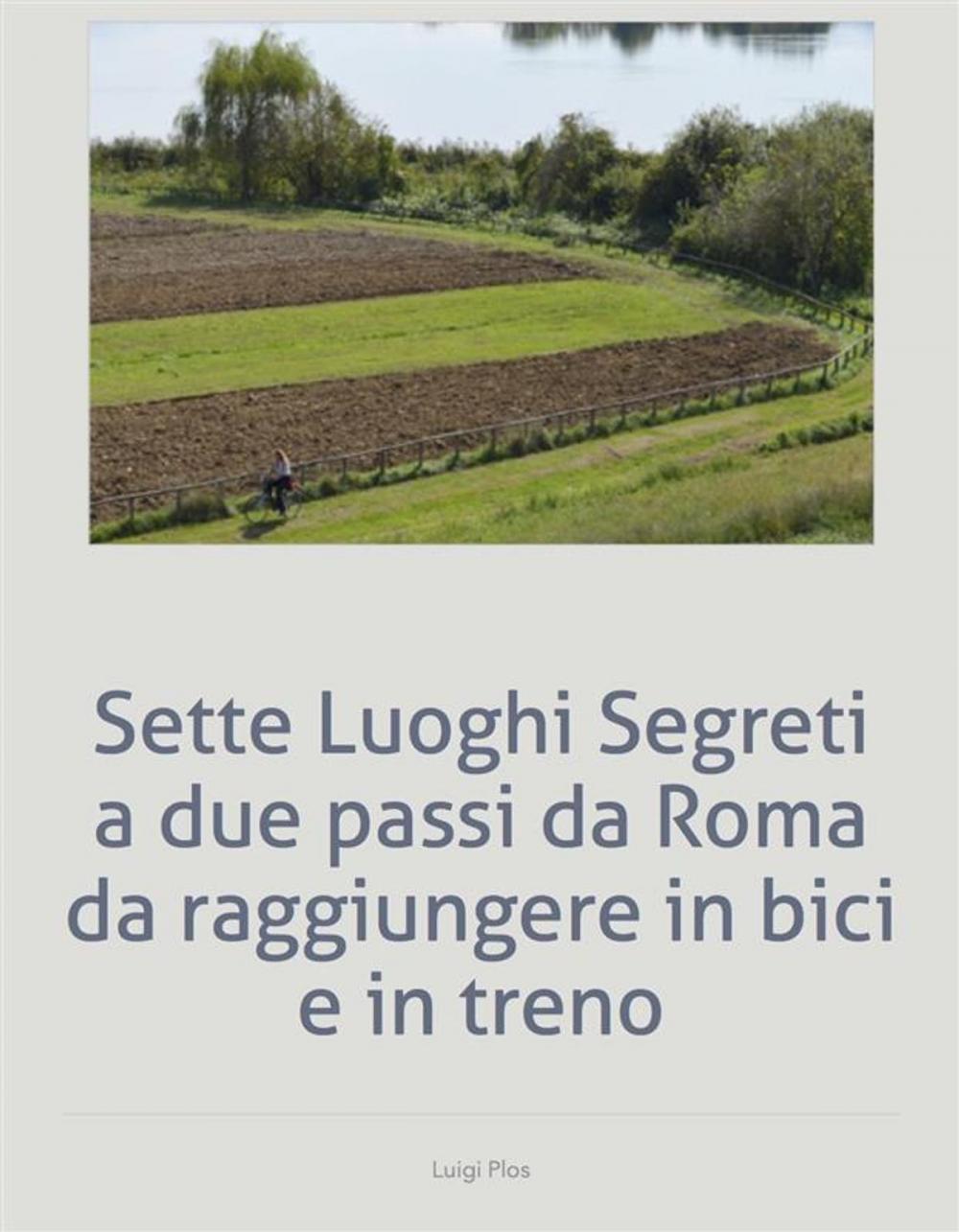 Sette Luoghi Segreti a due passi da Roma da raggiungere in bici e in treno

Luigi Plos